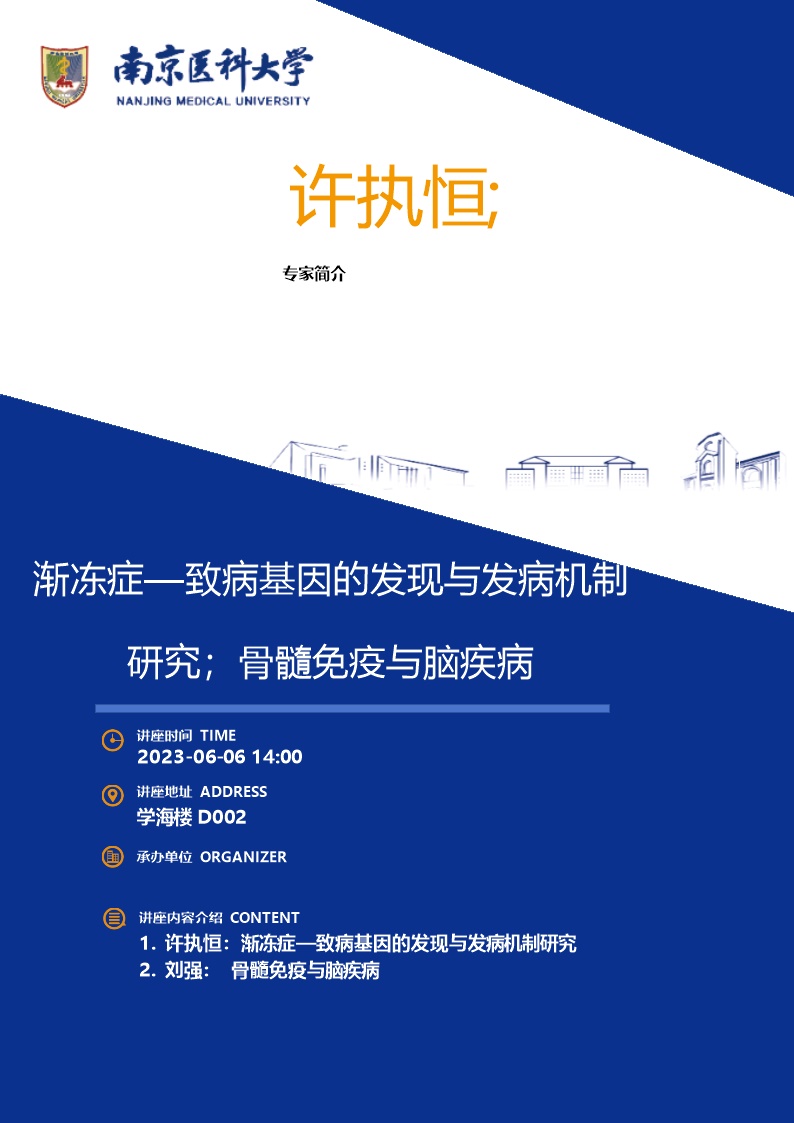 南京医科大学
NANJING MEDICAL UNIVERSITY

许执恒;

专家简介

渐冻症—致病基因的发现与发病机制研究；骨髓免疫与脑疾病

讲座时间 TIME
2023-06-06 14:00

讲座地址 ADDRESS
学海楼 D002

承办单位 ORGANIZER

讲座内容介绍 CONTENT
1. 许执恒：渐冻症—致病基因的发现与发病机制研究
2. 刘强： 骨髓免疫与脑疾病